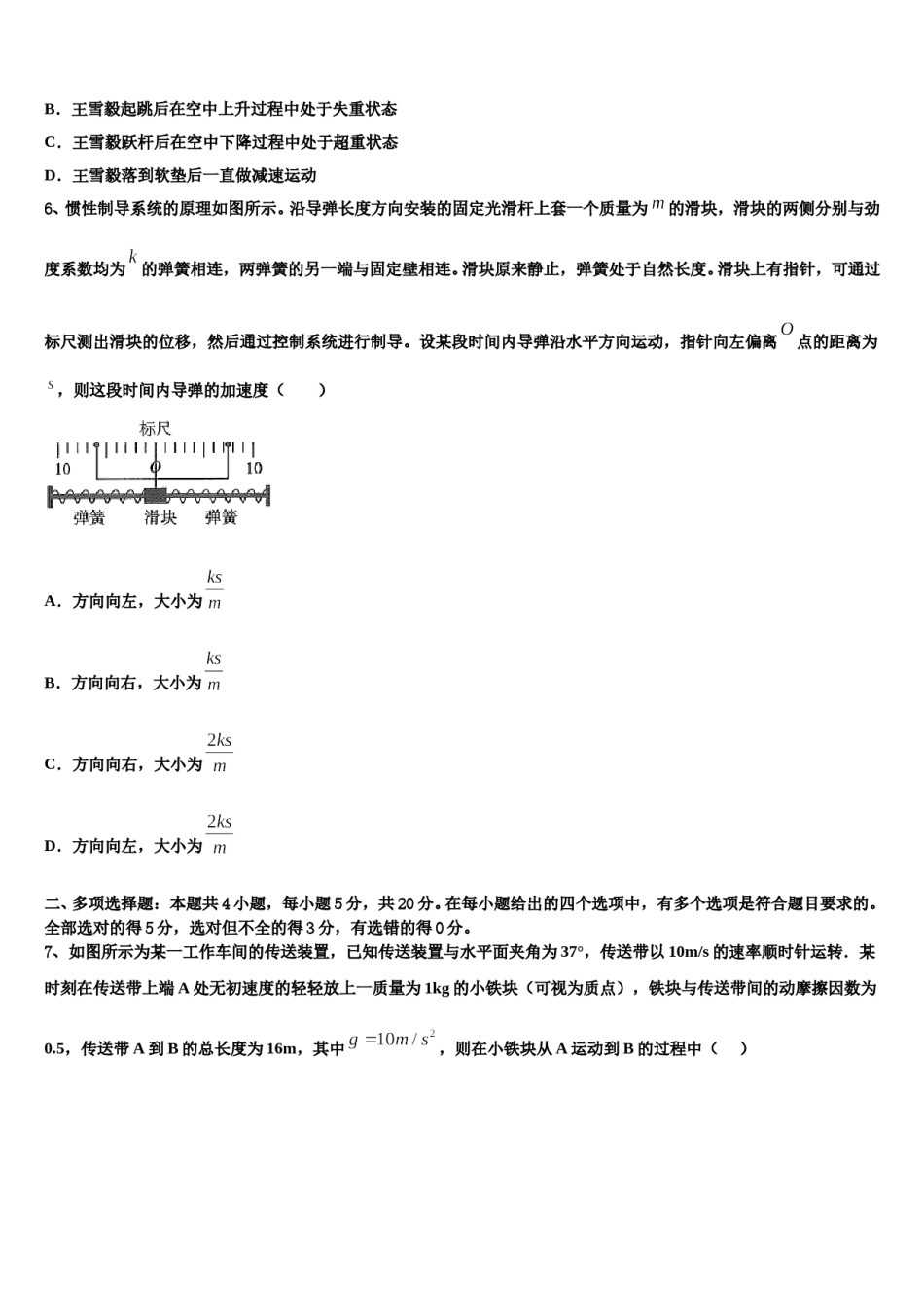 B．王雪毅起跳后在空中上升过程中处于失重状态

C．王雪毅跃杆后在空中下降过程中处于超重状态

D．王雪毅落到软垫后一直做减速运动

6、惯性制导系统的原理如图所示。沿导弹长度方向安装的固定光滑杆上套一个质量为 $m$ 的滑块，滑块的两侧分别与劲度系数均为 $k$ 的弹簧相连，两弹簧的另一端与固定壁相连。滑块原来静止，弹簧处于自然长度。滑块上有指针，可通过标尺测出滑块的位移，然后通过控制系统进行制导。设某段时间内导弹沿水平方向运动，指针向左偏离 $O$ 点的距离为 $s$，则这段时间内导弹的加速度（　　）

标尺
10　0　10
弹簧　滑块　弹簧

A．方向向左，大小为 $\frac{ks}{m}$

B．方向向右，大小为 $\frac{ks}{m}$

C．方向向右，大小为 $\frac{2ks}{m}$

D．方向向左，大小为 $\frac{2ks}{m}$

二、多项选择题：本题共 4 小题，每小题 5 分，共 20 分。在每小题给出的四个选项中，有多个选项是符合题目要求的。全部选对的得 5 分，选对但不全的得 3 分，有选错的得 0 分。

7、如图所示为某一工作车间的传送装置，已知传送装置与水平面夹角为 37°，传送带以 10m/s 的速率顺时针运转．某时刻在传送带上端 A 处无初速度的轻轻放上一质量为 1kg 的小铁块（可视为质点），铁块与传送带间的动摩擦因数为 0.5，传送带 A 到 B 的总长度为 16m，其中 $g=10m/s^2$，则在小铁块从 A 运动到 B 的过程中（　）